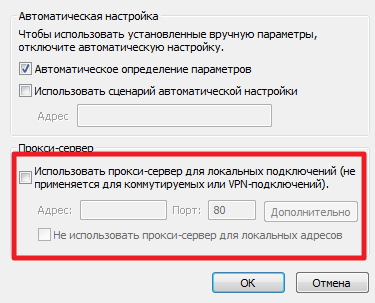 Автоматическая настройка

Чтобы использовать установленные вручную параметры, отключите автоматическую настройку.

Автоматическое определение параметров

Использовать сценарий автоматической настройки

Адрес

Прокси-сервер

Использовать прокси-сервер для локальных подключений (не применяется для коммутируемых или VPN-подключений).

Адрес: Порт: 80 Дополнительно

Не использовать прокси-сервер для локальных адресов

OK Отмена